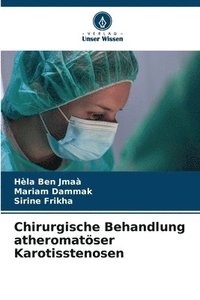 VERLAG
Unser Wissen

Hèla Ben Jmaà
Mariam Dammak
Sirine Frikha

Chirurgische Behandlung atheromatöser Karotisstenosen